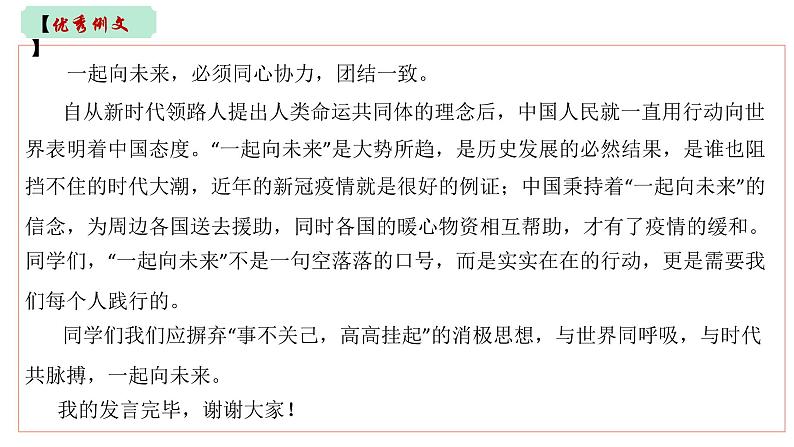 【优秀例文】

一起向未来，必须同心协力，团结一致。

自从新时代领路人提出人类命运共同体的理念后，中国人民就一直用行动向世界表明着中国态度。“一起向未来”是大势所趋，是历史发展的必然结果，是谁也阻挡不住的时代大潮，近年的新冠疫情就是很好的例证；中国秉持着“一起向未来”的信念，为周边各国送去援助，同时各国的暖心物资相互帮助，才有了疫情的缓和。同学们，“一起向未来”不是一句空落落的口号，而是实实在在的行动，更是需要我们每个人践行的。

同学们我们应摒弃“事不关己，高高挂起”的消极思想，与世界同呼吸，与时代共脉搏，一起向未来。

我的发言完毕，谢谢大家！